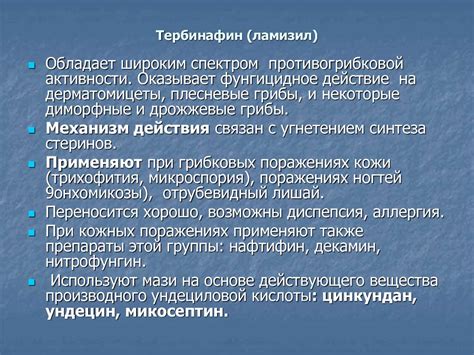 Тербинафин (ламизил)

Обладает широким спектром противогрибковой активности. Оказывает фунгицидное действие на дерматомицеты, плесневые грибы, и некоторые диморфные и дрожжевые грибы.

Механизм действия связан с угнетением синтеза стеринов.

Применяют при грибковых поражениях кожи (трихофития, микроспория), поражениях ногтей 9онхомикозы), отрубевидный лишай.

Переносится хорошо, возможны диспепсия, аллергия.

При кожных поражениях применяют также препараты этой группы: нафтифин, декамин, нитрофунгин.

Используют мази на основе действующего вещества производного ундециловой кислоты: цинкундан, ундецин, микосептин.